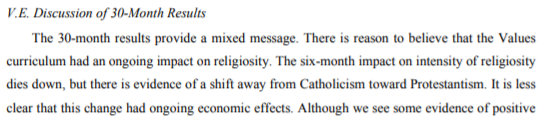 V.E. Discussion of 30-Month Results

The 30-month results provide a mixed message. There is reason to believe that the Values curriculum had an ongoing impact on religiosity. The six-month impact on intensity of religiosity dies down, but there is evidence of a shift away from Catholicism toward Protestantism. It is less clear that this change had ongoing economic effects. Although we see some evidence of positive